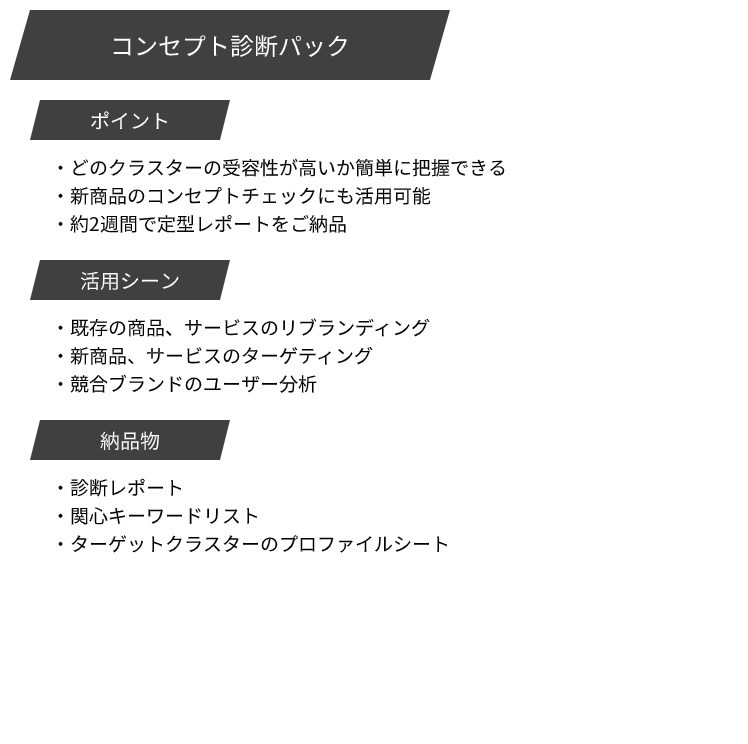 コンセプト診断パック

ポイント

・どのクラスターの受容性が高いか簡単に把握できる
・新商品のコンセプトチェックにも活用可能
・約2週間で定型レポートをご納品

活用シーン

・既存の商品、サービスのリブランディング
・新商品、サービスのターゲティング
・競合ブランドのユーザー分析

納品物

・診断レポート
・関心キーワードリスト
・ターゲットクラスターのプロファイルシート